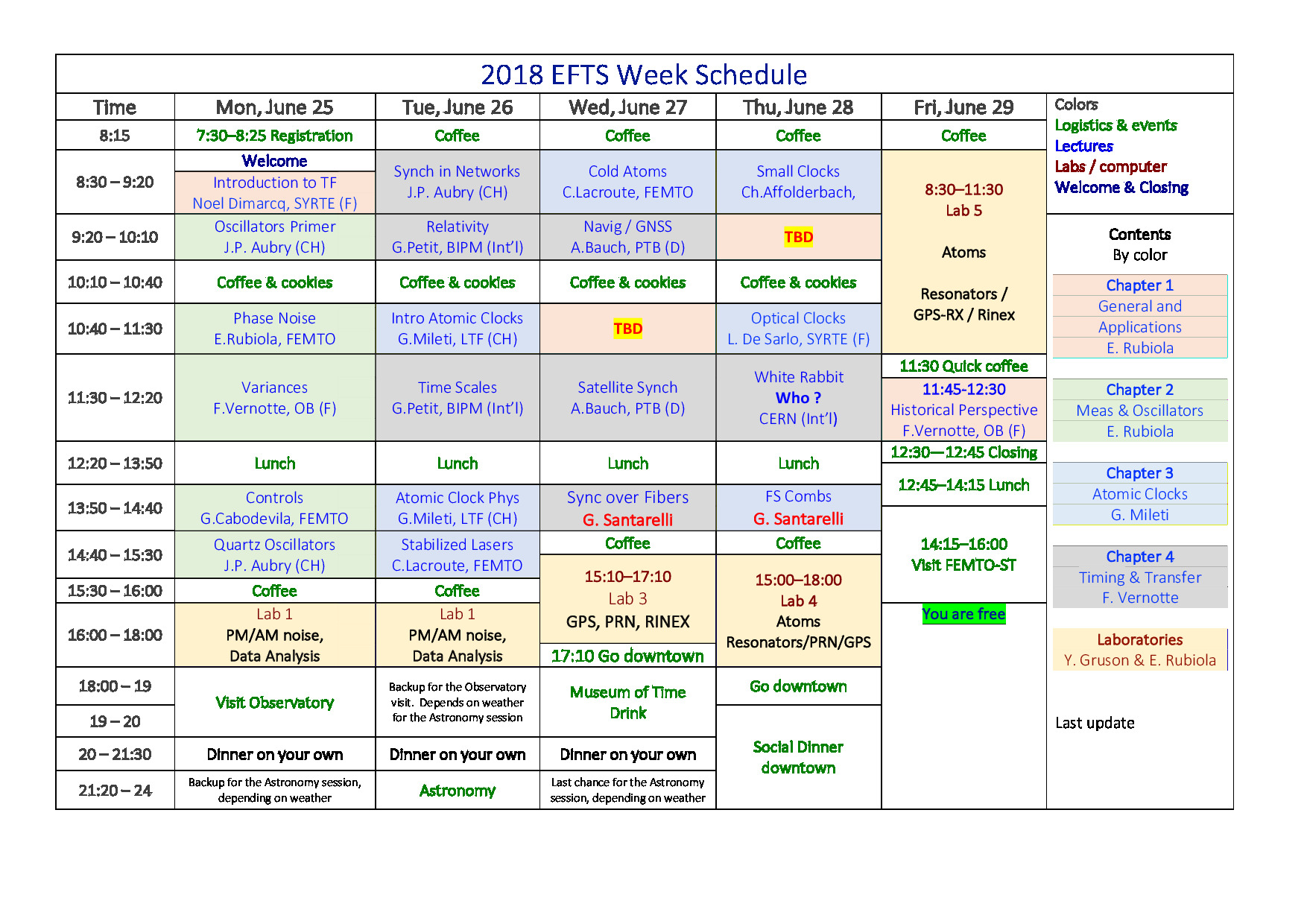 2018 EFTS Week Schedule

| Time | Mon, June 25 | Tue, June 26 | Wed, June 27 | Thu, June 28 | Fri, June 29 |
|---|---|---|---|---|---|
| 8:15 | 7:30–8:25 Registration | Coffee | Coffee | Coffee | Coffee |
| 8:30 – 9:20 | Welcome Introduction to TF Noel Dimarcq, SYRTE (F) | Synch in Networks J.P. Aubry (CH) | Cold Atoms C.Lacroute, FEMTO | Small Clocks Ch.Affolderbach, | 8:30–11:30 Lab 5 Atoms Resonators / GPS-RX / Rinex |
| 9:20 – 10:10 | Oscillators Primer J.P. Aubry (CH) | Relativity G.Petit, BIPM (Int'l) | Navig / GNSS A.Bauch, PTB (D) | TBD | |
| 10:10 – 10:40 | Coffee & cookies | Coffee & cookies | Coffee & cookies | Coffee & cookies | |
| 10:40 – 11:30 | Phase Noise E.Rubiola, FEMTO | Intro Atomic Clocks G.Mileti, LTF (CH) | TBD | Optical Clocks L. De Sarlo, SYRTE (F) | |
| 11:30 – 12:20 | Variances F.Vernotte, OB (F) | Time Scales G.Petit, BIPM (Int'l) | Satellite Synch A.Bauch, PTB (D) | White Rabbit Who ? CERN (Int'l) | 11:30 Quick coffee 11:45-12:30 Historical Perspective F.Vernotte, OB (F) |
| 12:20 – 13:50 | Lunch | Lunch | Lunch | Lunch | 12:30—12:45 Closing 12:45–14:15 Lunch |
| 13:50 – 14:40 | Controls G.Cabodevila, FEMTO | Atomic Clock Phys G.Mileti, LTF (CH) | Sync over Fibers G. Santarelli | FS Combs G. Santarelli | 14:15–16:00 Visit FEMTO-ST |
| 14:40 – 15:30 | Quartz Oscillators J.P. Aubry (CH) | Stabilized Lasers C.Lacroute, FEMTO | Coffee 15:10–17:10 Lab 3 GPS, PRN, RINEX | Coffee 15:00–18:00 Lab 4 Atoms Resonators/PRN/GPS | |
| 15:30 – 16:00 | Coffee | Coffee | | | |
| 16:00 – 18:00 | Lab 1 PM/AM noise, Data Analysis | Lab 1 PM/AM noise, Data Analysis | 17:10 Go downtown | | You are free |
| 18:00 – 19 | Visit Observatory | Backup for the Observatory visit. Depends on weather for the Astronomy session | Museum of Time Drink | Go downtown | |
| 19 – 20 | | | | Social Dinner downtown | |
| 20 – 21:30 | Dinner on your own | Dinner on your own | Dinner on your own | | |
| 21:20 – 24 | Backup for the Astronomy session, depending on weather | Astronomy | Last chance for the Astronomy session, depending on weather | | |

Colors
Logistics & events
Lectures
Labs / computer
Welcome & Closing

Contents
By color

Chapter 1
General and
Applications
E. Rubiola

Chapter 2
Meas & Oscillators
E. Rubiola

Chapter 3
Atomic Clocks
G. Mileti

Chapter 4
Timing & Transfer
F. Vernotte

Laboratories
Y. Gruson & E. Rubiola

Last update